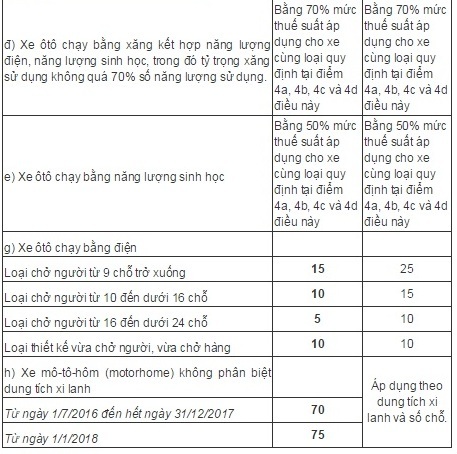 | | | |
|---|---|---|
| đ) Xe ôtô chạy bằng xăng kết hợp năng lượng điện, năng lượng sinh học, trong đó tỷ trọng xăng sử dụng không quá 70% số năng lượng sử dụng. | Bằng 70% mức thuế suất áp dụng cho xe cùng loại quy định tại điểm 4a, 4b, 4c và 4d điều này | Bằng 70% mức thuế suất áp dụng cho xe cùng loại quy định tại điểm 4a, 4b, 4c và 4d điều này |
| e) Xe ôtô chạy bằng năng lượng sinh học | Bằng 50% mức thuế suất áp dụng cho xe cùng loại quy định tại điểm 4a, 4b, 4c và 4d điều này | Bằng 50% mức thuế suất áp dụng cho xe cùng loại quy định tại điểm 4a, 4b, 4c và 4d điều này |
| g) Xe ôtô chạy bằng điện | | |
| Loại chở người từ 9 chỗ trở xuống | 15 | 25 |
| Loại chở người từ 10 đến dưới 16 chỗ | 10 | 15 |
| Loại chở người từ 16 đến dưới 24 chỗ | 5 | 10 |
| Loại thiết kế vừa chở người, vừa chở hàng | 10 | 10 |
| h) Xe mô-tô-hôm (motorhome) không phân biệt dung tích xi lanh | | Áp dụng theo dung tích xi lanh và số chỗ. |
| Từ ngày 1/7/2016 đến hết ngày 31/12/2017 | 70 | |
| Từ ngày 1/1/2018 | 75 | |